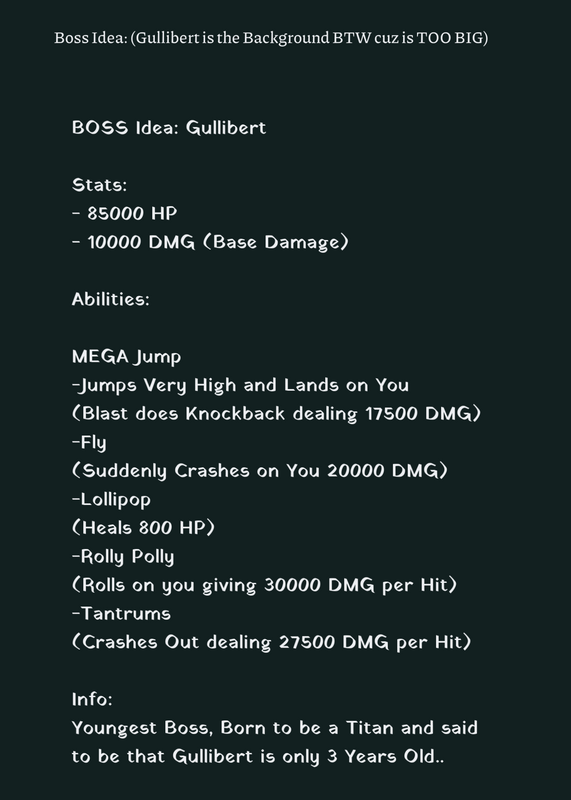 Boss Idea: (Gullibert is the Background BTW cuz is TOO BIG)

BOSS Idea: Gullibert

Stats:
- 85000 HP
- 10000 DMG (Base Damage)

Abilities:

MEGA Jump
-Jumps Very High and Lands on You
(Blast does Knockback dealing 17500 DMG)
-Fly
(Suddenly Crashes on You 20000 DMG)
-Lollipop
(Heals 800 HP)
-Rolly Polly
(Rolls on you giving 30000 DMG per Hit)
-Tantrums
(Crashes Out dealing 27500 DMG per Hit)

Info:
Youngest Boss, Born to be a Titan and said to be that Gullibert is only 3 Years Old..